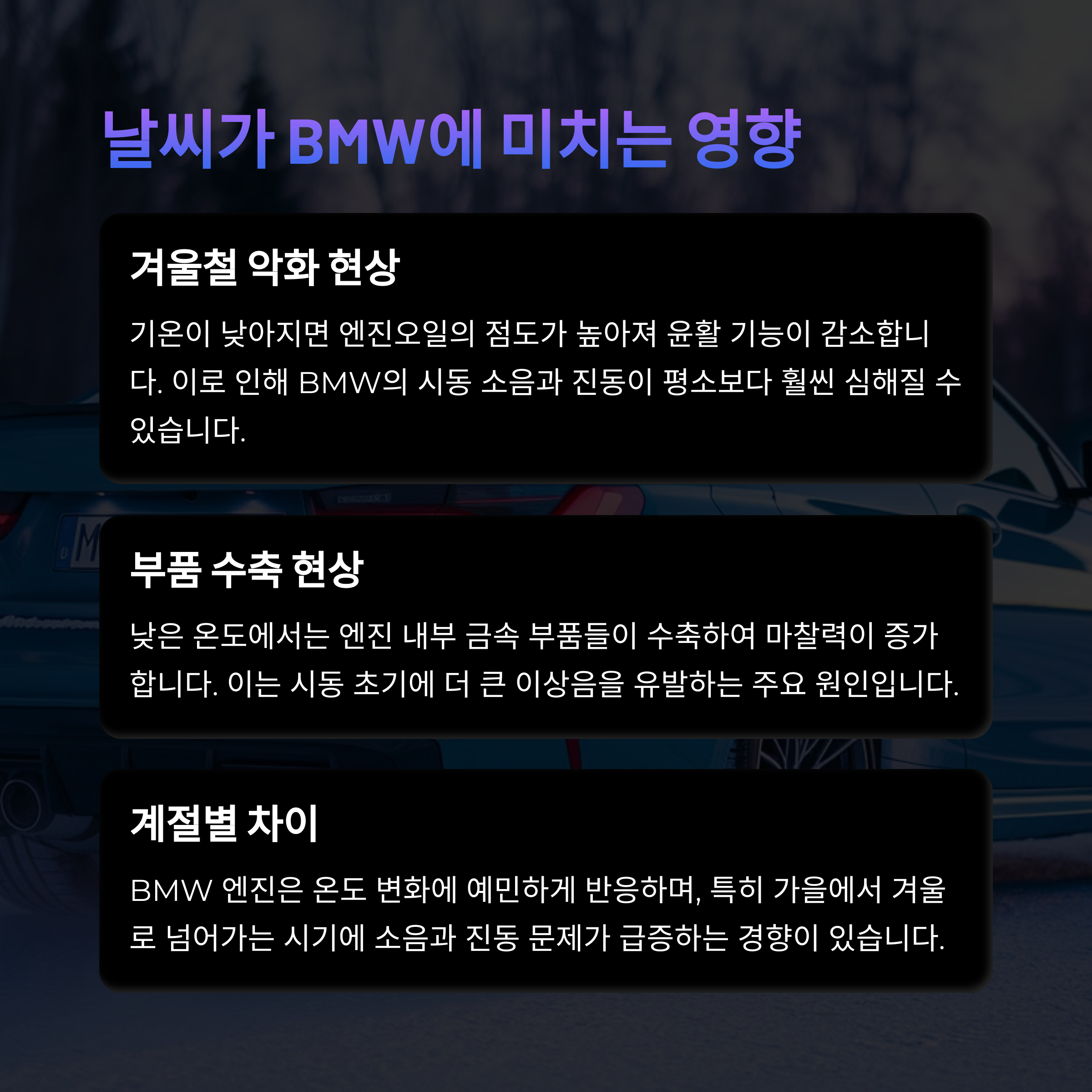 날씨가 BMW에 미치는 영향

겨울철 악화 현상

기온이 낮아지면 엔진오일의 점도가 높아져 윤활 기능이 감소합니다. 이로 인해 BMW의 시동 소음과 진동이 평소보다 훨씬 심해질 수 있습니다.

부품 수축 현상

낮은 온도에서는 엔진 내부 금속 부품들이 수축하여 마찰력이 증가합니다. 이는 시동 초기에 더 큰 이상음을 유발하는 주요 원인입니다.

계절별 차이

BMW 엔진은 온도 변화에 예민하게 반응하며, 특히 가을에서 겨울로 넘어가는 시기에 소음과 진동 문제가 급증하는 경향이 있습니다.